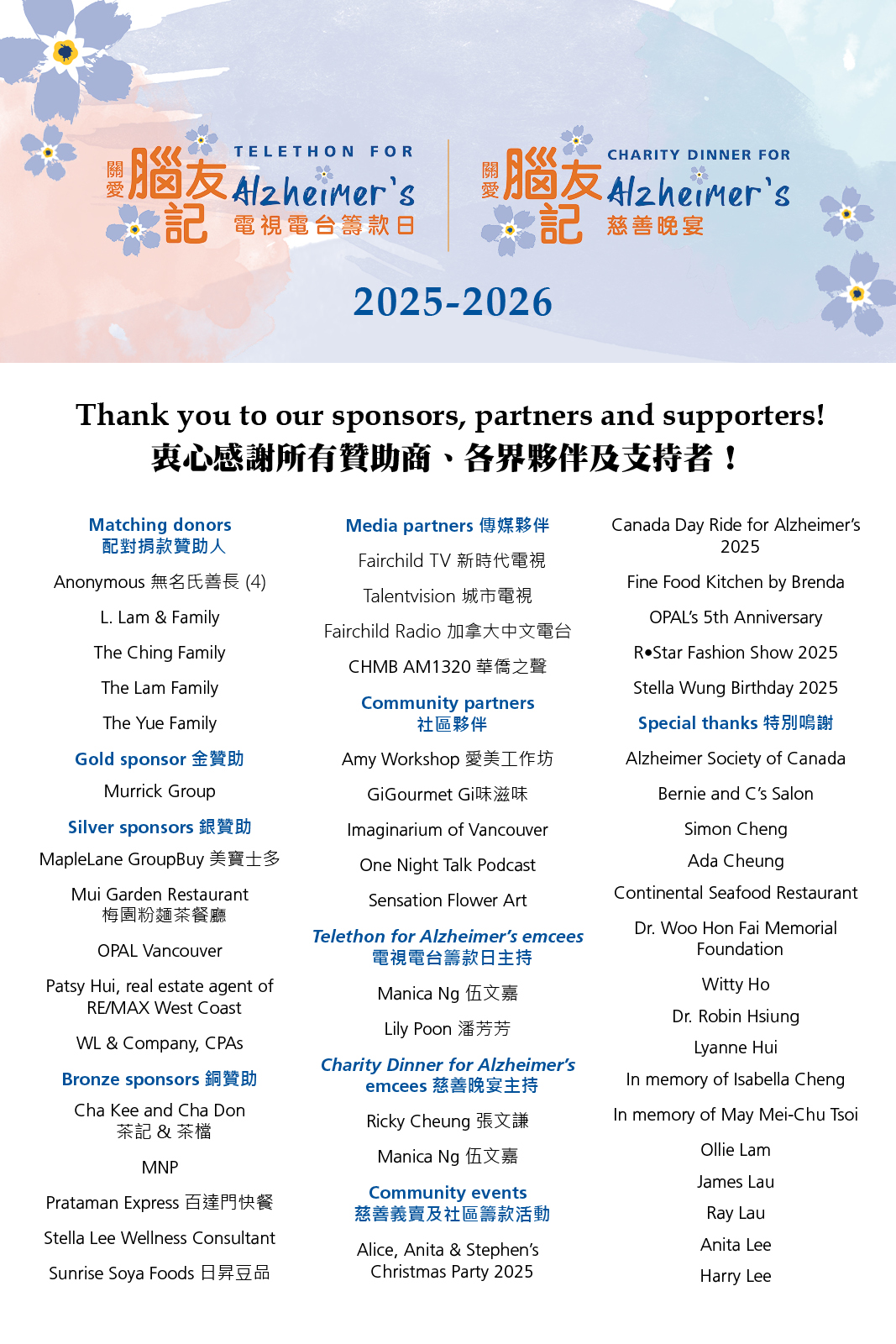 關愛腦友記 TELETHON FOR Alzheimer's 電視電台籌款日

關愛腦友記 CHARITY DINNER FOR Alzheimer's 慈善晚宴

2025-2026

Thank you to our sponsors, partners and supporters!
衷心感謝所有贊助商、各界夥伴及支持者！

Matching donors
配對捐款贊助人

Anonymous 無名氏善長 (4)

L. Lam & Family

The Ching Family

The Lam Family

The Yue Family

Gold sponsor 金贊助

Murrick Group

Silver sponsors 銀贊助

MapleLane GroupBuy 美寶士多

Mui Garden Restaurant
梅園粉麵茶餐廳

OPAL Vancouver

Patsy Hui, real estate agent of RE/MAX West Coast

WL & Company, CPAs

Bronze sponsors 銅贊助

Cha Kee and Cha Don
茶記 & 茶檔

MNP

Prataman Express 百達門快餐

Stella Lee Wellness Consultant

Sunrise Soya Foods 日昇豆品

Media partners 傳媒夥伴

Fairchild TV 新時代電視

Talentvision 城市電視

Fairchild Radio 加拿大中文電台

CHMB AM1320 華僑之聲

Community partners
社區夥伴

Amy Workshop 愛美工作坊

GiGourmet Gi味滋味

Imaginarium of Vancouver

One Night Talk Podcast

Sensation Flower Art

Telethon for Alzheimer's emcees
電視電台籌款日主持

Manica Ng 伍文嘉

Lily Poon 潘芳芳

Charity Dinner for Alzheimer's emcees 慈善晚宴主持

Ricky Cheung 張文謙

Manica Ng 伍文嘉

Community events
慈善義賣及社區籌款活動

Alice, Anita & Stephen's Christmas Party 2025

Canada Day Ride for Alzheimer's 2025

Fine Food Kitchen by Brenda

OPAL's 5th Anniversary

R•Star Fashion Show 2025

Stella Wung Birthday 2025

Special thanks 特別鳴謝

Alzheimer Society of Canada

Bernie and C's Salon

Simon Cheng

Ada Cheung

Continental Seafood Restaurant

Dr. Woo Hon Fai Memorial Foundation

Witty Ho

Dr. Robin Hsiung

Lyanne Hui

In memory of Isabella Cheng

In memory of May Mei-Chu Tsoi

Ollie Lam

James Lau

Ray Lau

Anita Lee

Harry Lee